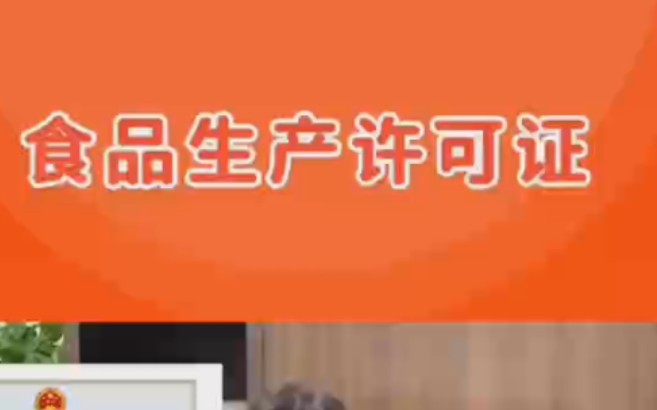 食品生产许可证